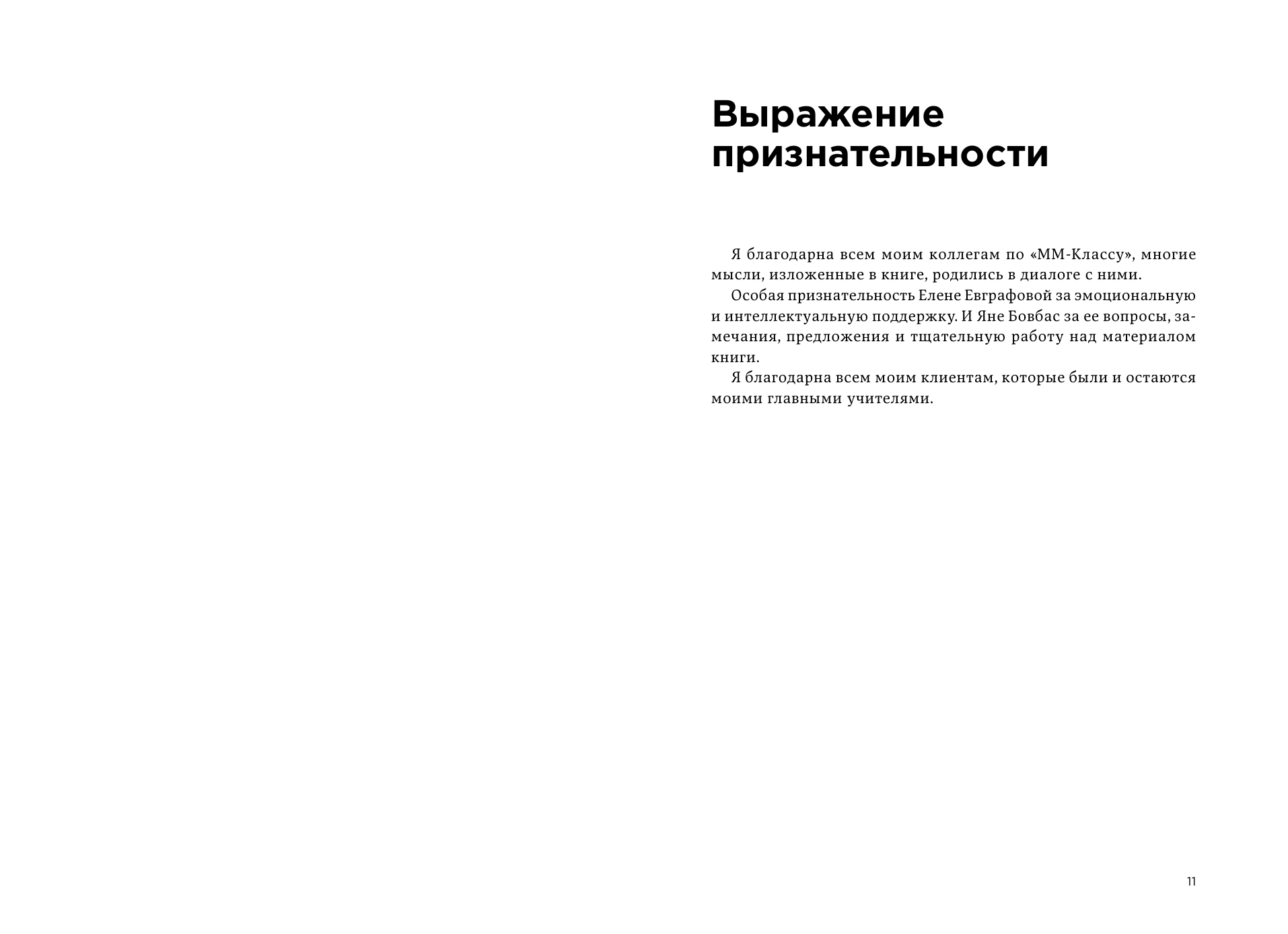 Выражение признательности

Я благодарна всем моим коллегам по «ММ-Классу», многие мысли, изложенные в книге, родились в диалоге с ними.

Особая признательность Елене Евграфовой за эмоциональную и интеллектуальную поддержку. И Яне Бовбас за ее вопросы, замечания, предложения и тщательную работу над материалом книги.

Я благодарна всем моим клиентам, которые были и остаются моими главными учителями.

11